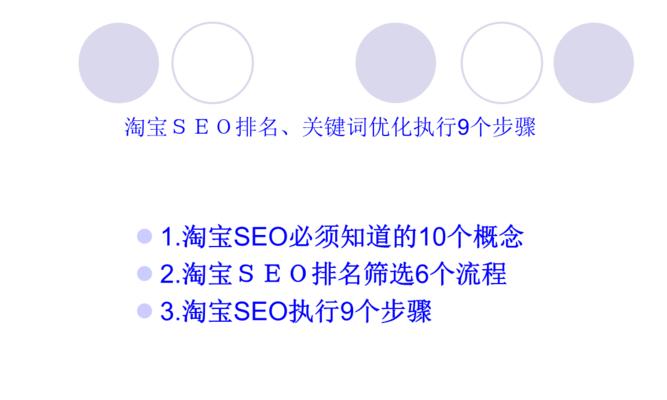 淘宝ＳＥＯ排名、关键词优化执行9个步骤

1.淘宝SEO必须知道的10个概念
2.淘宝ＳＥＯ排名筛选6个流程
3.淘宝SEO执行9个步骤